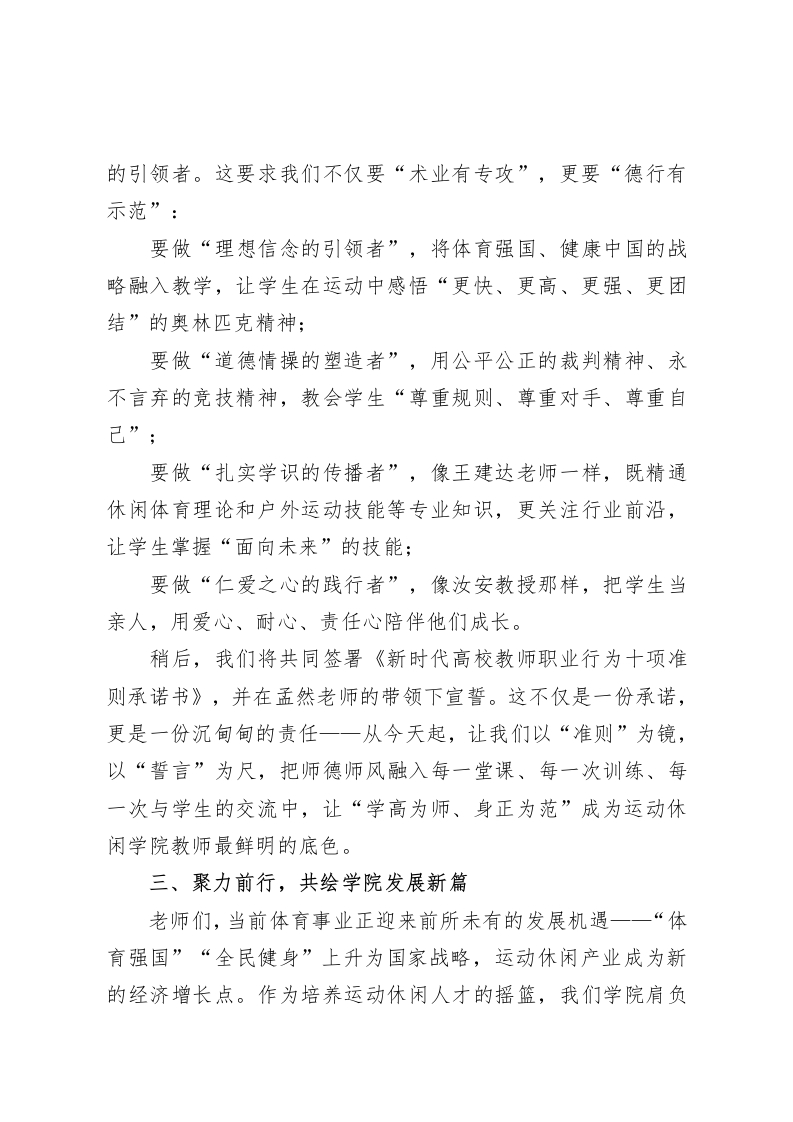 的引领者。这要求我们不仅要“术业有专攻”，更要“德行有示范”：

要做“理想信念的引领者”，将体育强国、健康中国的战略融入教学，让学生在运动中感悟“更快、更高、更强、更团结”的奥林匹克精神；

要做“道德情操的塑造者”，用公平公正的裁判精神、永不言弃的竞技精神，教会学生“尊重规则、尊重对手、尊重自己”；

要做“扎实学识的传播者”，像王建达老师一样，既精通休闲体育理论和户外运动技能等专业知识，更关注行业前沿，让学生掌握“面向未来”的技能；

要做“仁爱之心的践行者”，像汝安教授那样，把学生当亲人，用爱心、耐心、责任心陪伴他们成长。

稍后，我们将共同签署《新时代高校教师职业行为十项准则承诺书》，并在孟然老师的带领下宣誓。这不仅是一份承诺，更是一份沉甸甸的责任——从今天起，让我们以“准则”为镜，以“誓言”为尺，把师德师风融入每一堂课、每一次训练、每一次与学生的交流中，让“学高为师、身正为范”成为运动休闲学院教师最鲜明的底色。

三、聚力前行，共绘学院发展新篇

老师们，当前体育事业正迎来前所未有的发展机遇——“体育强国”“全民健身”上升为国家战略，运动休闲产业成为新的经济增长点。作为培养运动休闲人才的摇篮，我们学院肩负